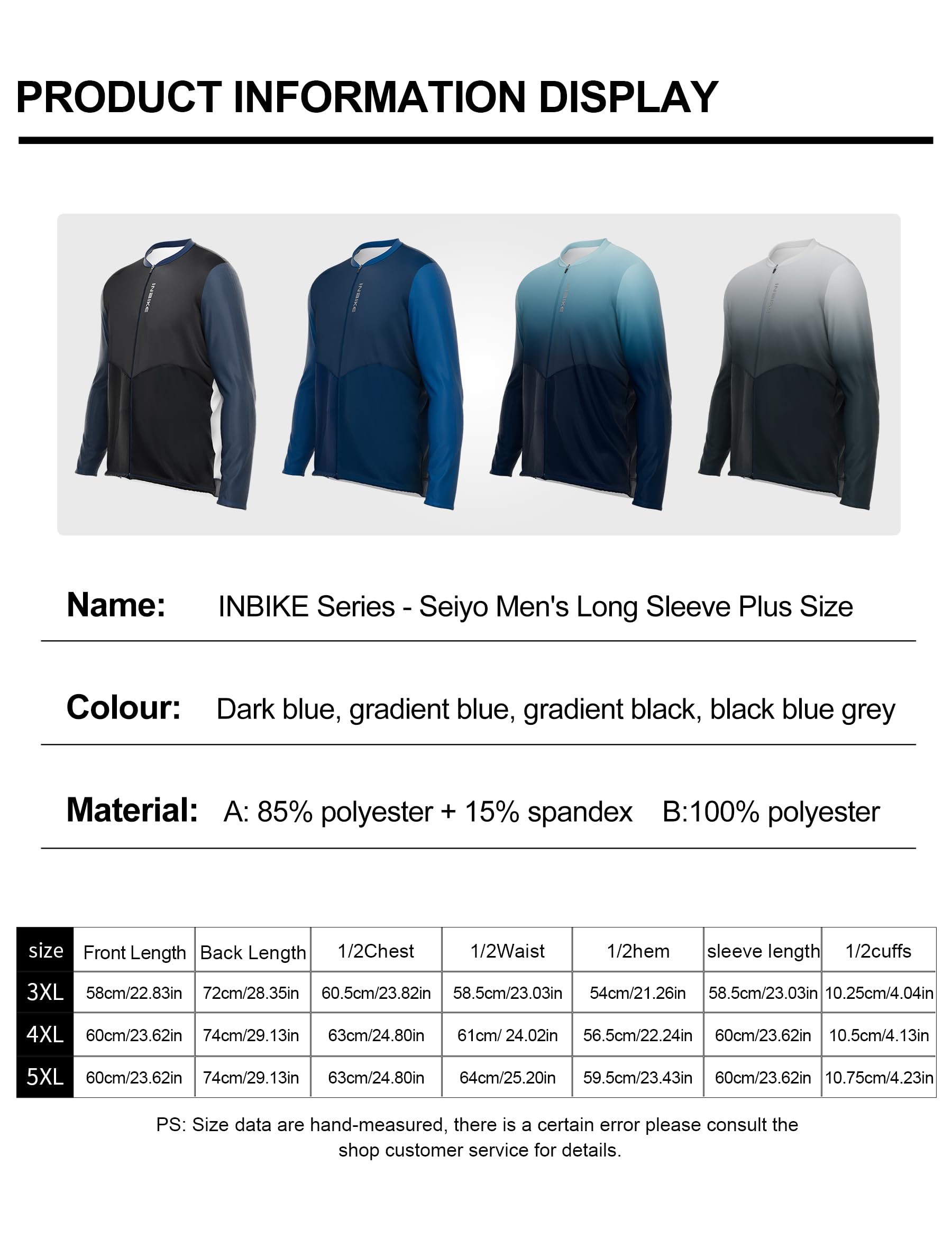 PRODUCT INFORMATION DISPLAY

INBIKE INBIKE INBIKE INBIKE

Name: INBIKE Series - Seiyo Men's Long Sleeve Plus Size

Colour: Dark blue, gradient blue, gradient black, black blue grey

Material: A: 85% polyester + 15% spandex B:100% polyester

| size | Front Length | Back Length | 1/2Chest | 1/2Waist | 1/2hem | sleeve length | 1/2cuffs |
|---|---|---|---|---|---|---|---|
| 3XL | 58cm/22.83in | 72cm/28.35in | 60.5cm/23.82in | 58.5cm/23.03in | 54cm/21.26in | 58.5cm/23.03in | 10.25cm/4.04in |
| 4XL | 60cm/23.62in | 74cm/29.13in | 63cm/24.80in | 61cm/ 24.02in | 56.5cm/22.24in | 60cm/23.62in | 10.5cm/4.13in |
| 5XL | 60cm/23.62in | 74cm/29.13in | 63cm/24.80in | 64cm/25.20in | 59.5cm/23.43in | 60cm/23.62in | 10.75cm/4.23in |

PS: Size data are hand-measured, there is a certain error please consult the shop customer service for details.